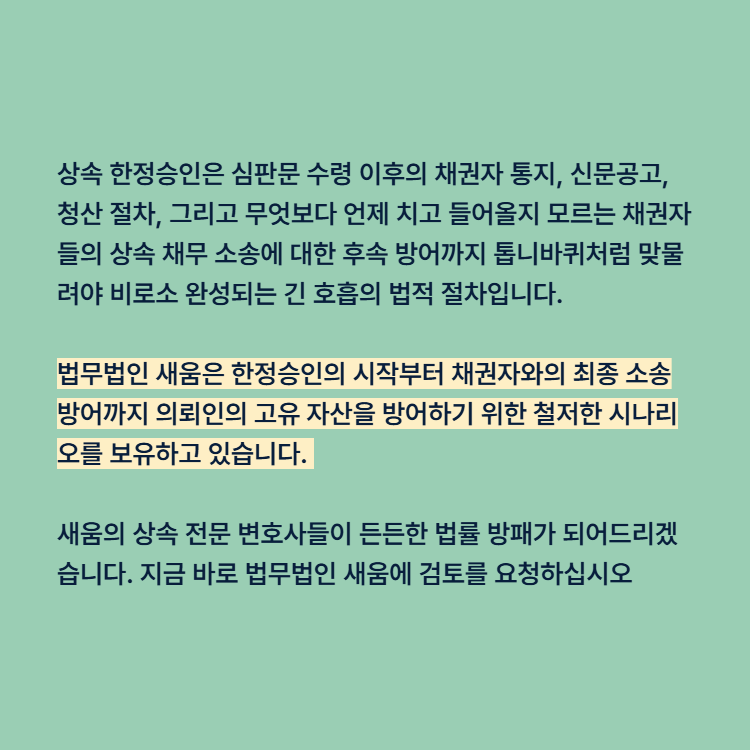 상속 한정승인은 심판문 수령 이후의 채권자 통지, 신문공고, 청산 절차, 그리고 무엇보다 언제 치고 들어올지 모르는 채권자들의 상속 채무 소송에 대한 후속 방어까지 톱니바퀴처럼 맞물려야 비로소 완성되는 긴 호흡의 법적 절차입니다.

법무법인 새움은 한정승인의 시작부터 채권자와의 최종 소송 방어까지 의뢰인의 고유 자산을 방어하기 위한 철저한 시나리오를 보유하고 있습니다.

새움의 상속 전문 변호사들이 든든한 법률 방패가 되어드리겠습니다. 지금 바로 법무법인 새움에 검토를 요청하십시오